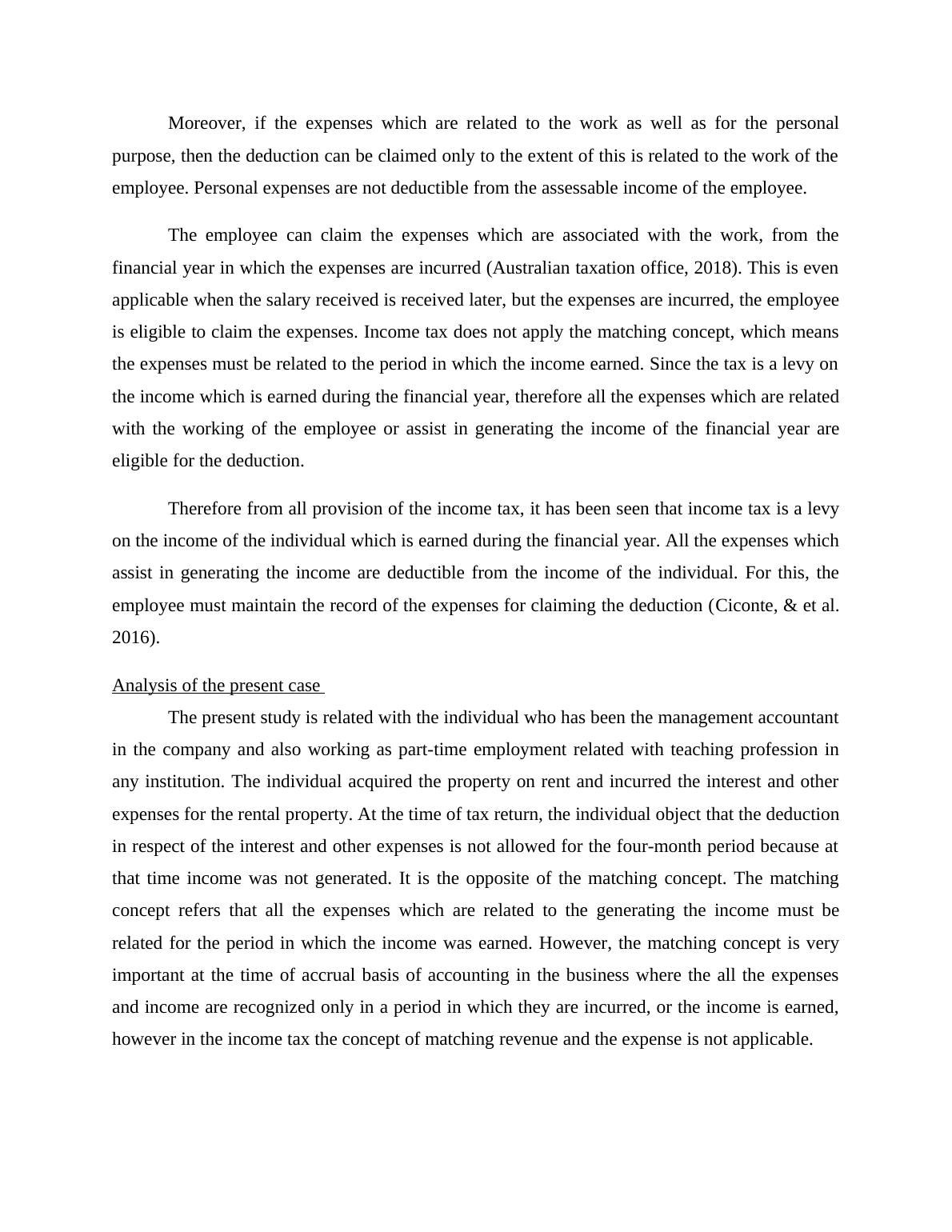 Moreover, if the expenses which are related to the work as well as for the personal purpose, then the deduction can be claimed only to the extent of this is related to the work of the employee. Personal expenses are not deductible from the assessable income of the employee.

The employee can claim the expenses which are associated with the work, from the financial year in which the expenses are incurred (Australian taxation office, 2018). This is even applicable when the salary received is received later, but the expenses are incurred, the employee is eligible to claim the expenses. Income tax does not apply the matching concept, which means the expenses must be related to the period in which the income earned. Since the tax is a levy on the income which is earned during the financial year, therefore all the expenses which are related with the working of the employee or assist in generating the income of the financial year are eligible for the deduction.

Therefore from all provision of the income tax, it has been seen that income tax is a levy on the income of the individual which is earned during the financial year. All the expenses which assist in generating the income are deductible from the income of the individual. For this, the employee must maintain the record of the expenses for claiming the deduction (Ciconte, & et al. 2016).

Analysis of the present case

The present study is related with the individual who has been the management accountant in the company and also working as part-time employment related with teaching profession in any institution. The individual acquired the property on rent and incurred the interest and other expenses for the rental property. At the time of tax return, the individual object that the deduction in respect of the interest and other expenses is not allowed for the four-month period because at that time income was not generated. It is the opposite of the matching concept. The matching concept refers that all the expenses which are related to the generating the income must be related for the period in which the income was earned. However, the matching concept is very important at the time of accrual basis of accounting in the business where the all the expenses and income are recognized only in a period in which they are incurred, or the income is earned, however in the income tax the concept of matching revenue and the expense is not applicable.